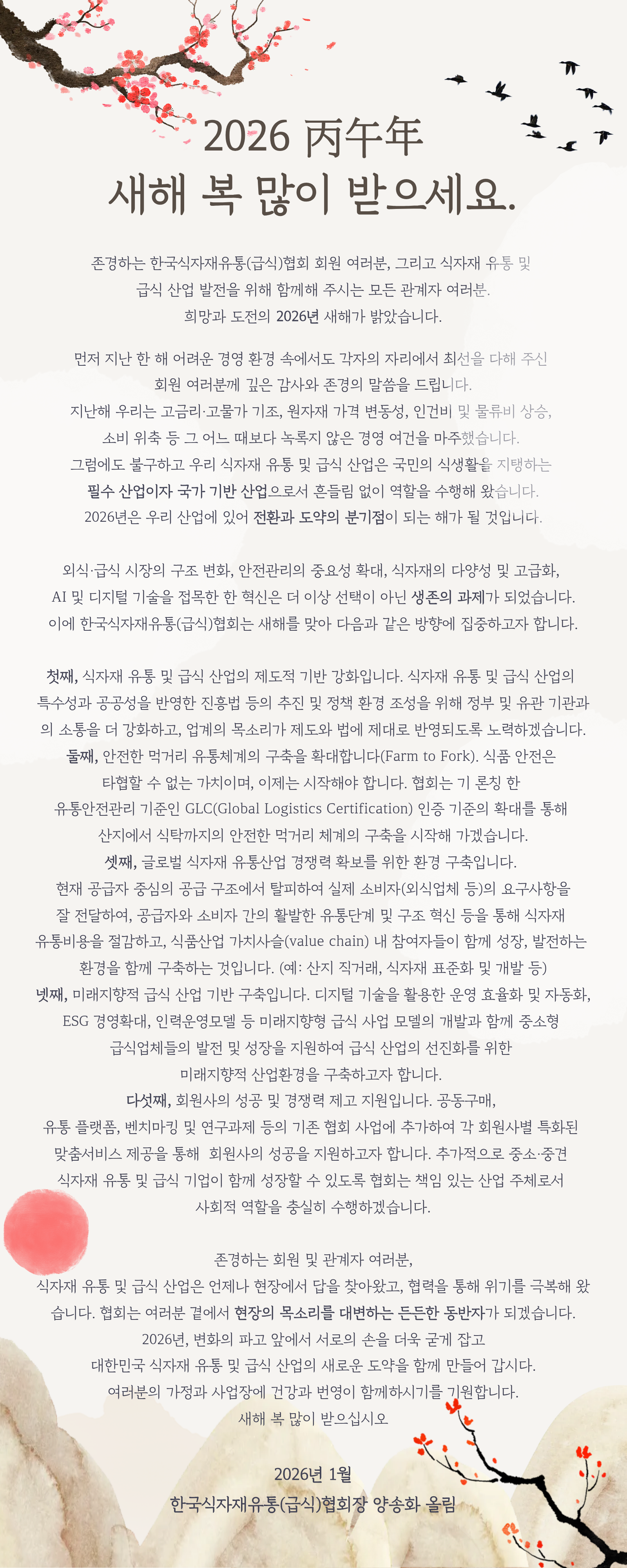 2026 丙午年
새해 복 많이 받으세요.

존경하는 한국식자재유통(급식)협회 회원 여러분, 그리고 식자재 유통 및 급식 산업 발전을 위해 함께해 주시는 모든 관계자 여러분.
희망과 도전의 2026년 새해가 밝았습니다.

먼저 지난 한 해 어려운 경영 환경 속에서도 각자의 자리에서 최선을 다해 주신 회원 여러분께 깊은 감사와 존경의 말씀을 드립니다.
지난해 우리는 고금리·고물가 기조, 원자재 가격 변동성, 인건비 및 물류비 상승, 소비 위축 등 그 어느 때보다 녹록지 않은 경영 여건을 마주했습니다.
그럼에도 불구하고 우리 식자재 유통 및 급식 산업은 국민의 식생활을 지탱하는 필수 산업이자 국가 기반 산업으로서 흔들림 없이 역할을 수행해 왔습니다.
2026년은 우리 산업에 있어 전환과 도약의 분기점이 되는 해가 될 것입니다.

외식·급식 시장의 구조 변화, 안전관리의 중요성 확대, 식자재의 다양성 및 고급화, AI 및 디지털 기술을 접목한 한 혁신은 더 이상 선택이 아닌 생존의 과제가 되었습니다.
이에 한국식자재유통(급식)협회는 새해를 맞아 다음과 같은 방향에 집중하고자 합니다.

첫째, 식자재 유통 및 급식 산업의 제도적 기반 강화입니다. 식자재 유통 및 급식 산업의 특수성과 공공성을 반영한 진흥법 등의 추진 및 정책 환경 조성을 위해 정부 및 유관 기관과의 소통을 더 강화하고, 업계의 목소리가 제도와 법에 제대로 반영되도록 노력하겠습니다.
둘째, 안전한 먹거리 유통체계의 구축을 확대합니다(Farm to Fork). 식품 안전은 타협할 수 없는 가치이며, 이제는 시작해야 합니다. 협회는 기 론칭 한 유통안전관리 기준인 GLC(Global Logistics Certification) 인증 기준의 확대를 통해 산지에서 식탁까지의 안전한 먹거리 체계의 구축을 시작해 가겠습니다.
셋째, 글로벌 식자재 유통산업 경쟁력 확보를 위한 환경 구축입니다.
현재 공급자 중심의 공급 구조에서 탈피하여 실제 소비자(외식업체 등)의 요구사항을 잘 전달하여, 공급자와 소비자 간의 활발한 유통단계 및 구조 혁신 등을 통해 식자재 유통비용을 절감하고, 식품산업 가치사슬(value chain) 내 참여자들이 함께 성장, 발전하는 환경을 함께 구축하는 것입니다. (예: 산지 직거래, 식자재 표준화 및 개발 등)
넷째, 미래지향적 급식 산업 기반 구축입니다. 디지털 기술을 활용한 운영 효율화 및 자동화, ESG 경영확대, 인력운영모델 등 미래지향형 급식 사업 모델의 개발과 함께 중소형 급식업체들의 발전 및 성장을 지원하여 급식 산업의 선진화를 위한 미래지향적 산업환경을 구축하고자 합니다.
다섯째, 회원사의 성공 및 경쟁력 제고 지원입니다. 공동구매, 유통 플랫폼, 벤치마킹 및 연구과제 등의 기존 협회 사업에 추가하여 각 회원사별 특화된 맞춤서비스 제공을 통해 회원사의 성공을 지원하고자 합니다. 추가적으로 중소·중견 식자재 유통 및 급식 기업이 함께 성장할 수 있도록 협회는 책임 있는 산업 주체로서 사회적 역할을 충실히 수행하겠습니다.

존경하는 회원 및 관계자 여러분,
식자재 유통 및 급식 산업은 언제나 현장에서 답을 찾아왔고, 협력을 통해 위기를 극복해 왔습니다. 협회는 여러분 곁에서 현장의 목소리를 대변하는 든든한 동반자가 되겠습니다.
2026년, 변화의 파고 앞에서 서로의 손을 더욱 굳게 잡고
대한민국 식자재 유통 및 급식 산업의 새로운 도약을 함께 만들어 갑시다.
여러분의 가정과 사업장에 건강과 번영이 함께하시기를 기원합니다.
새해 복 많이 받으십시오

2026년 1월
한국식자재유통(급식)협회장 양송화 올림